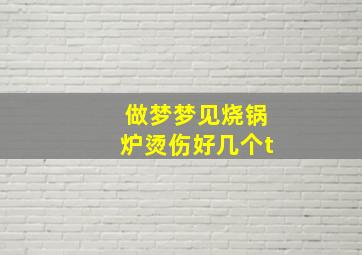 做梦梦见烧锅炉烫伤好几个t